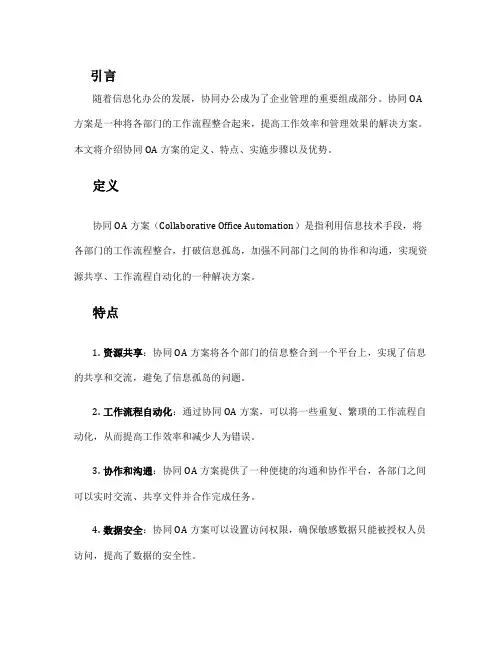 引言

随着信息化办公的发展，协同办公成为了企业管理的重要组成部分。协同 OA 方案是一种将各部门的工作流程整合起来，提高工作效率和管理效果的解决方案。本文将介绍协同 OA 方案的定义、特点、实施步骤以及优势。

定义

协同 OA 方案（Collaborative Office Automation）是指利用信息技术手段，将各部门的工作流程整合，打破信息孤岛，加强不同部门之间的协作和沟通，实现资源共享、工作流程自动化的一种解决方案。

特点

1. 资源共享：协同 OA 方案将各个部门的信息整合到一个平台上，实现了信息的共享和交流，避免了信息孤岛的问题。

2. 工作流程自动化：通过协同 OA 方案，可以将一些重复、繁琐的工作流程自动化，从而提高工作效率和减少人为错误。

3. 协作和沟通：协同 OA 方案提供了一种便捷的沟通和协作平台，各部门之间可以实时交流、共享文件并合作完成任务。

4. 数据安全：协同 OA 方案可以设置访问权限，确保敏感数据只能被授权人员访问，提高了数据的安全性。